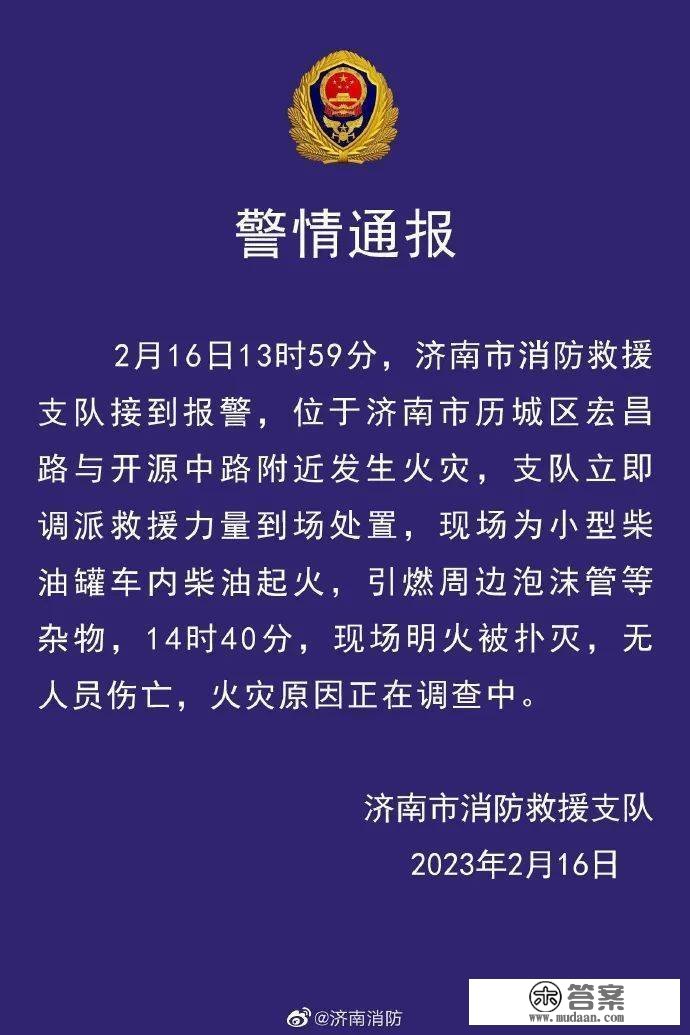 警情通报

2月16日13时59分，济南市消防救援支队接到报警，位于济南市历城区宏昌路与开源中路附近发生火灾，支队立即调派救援力量到场处置，现场为小型柴油罐车内柴油起火，引燃周边泡沫管等杂物，14时40分，现场明火被扑灭，无人员伤亡，火灾原因正在调查中。

济南市消防救援支队
2023年2月16日

@济南消防

答案
www.mudaan.com